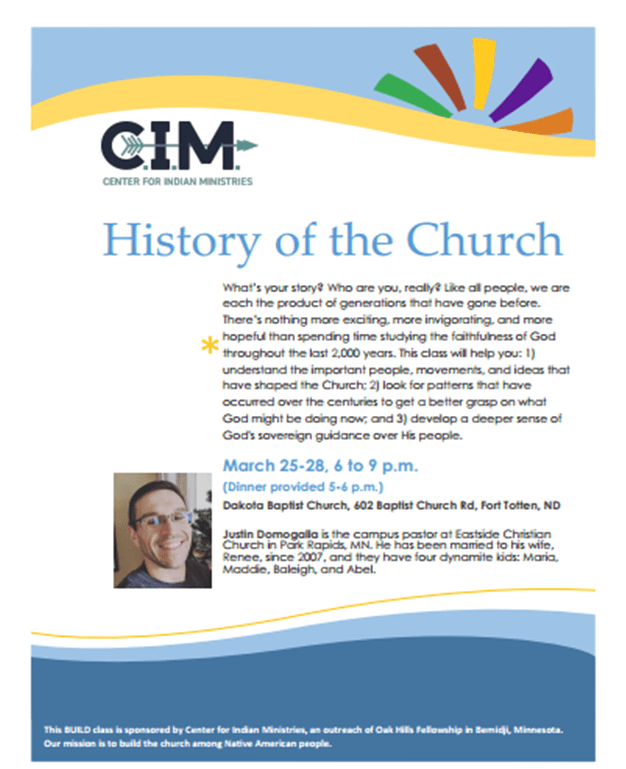 C.I.M.
CENTER FOR INDIAN MINISTRIES

History of the Church

What's your story? Who are you, really? Like all people, we are each the product of generations that have gone before. There's nothing more exciting, more invigorating, and more hopeful than spending time studying the faithfulness of God throughout the last 2,000 years. This class will help you: 1) understand the important people, movements, and ideas that have shaped the Church; 2) look for patterns that have occurred over the centuries to get a better grasp on what God might be doing now; and 3) develop a deeper sense of God's sovereign guidance over His people.

March 25-28, 6 to 9 p.m.
(Dinner provided 5-6 p.m.)
Dakota Baptist Church, 602 Baptist Church Rd, Fort Totten, ND

Justin Domogalla is the campus pastor at Eastside Christian Church in Park Rapids, MN. He has been married to his wife, Renee, since 2007, and they have four dynamite kids: Maria, Maddie, Baleigh, and Abel.

This BUILD class is sponsored by Center for Indian Ministries, an outreach of Oak Hills Fellowship in Bemidji, Minnesota. Our mission is to build the church among Native American people.